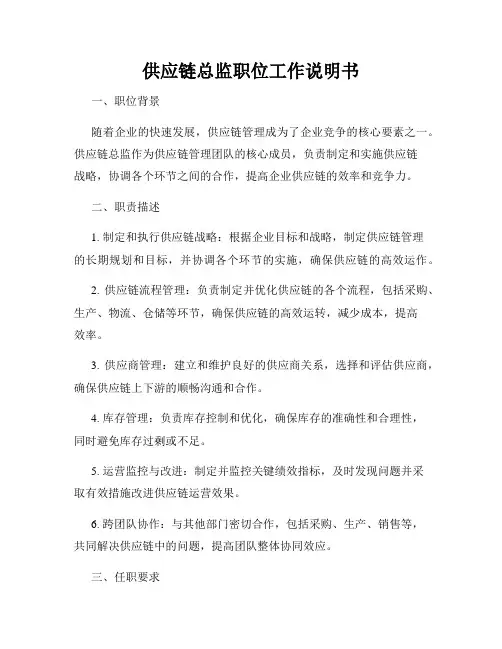 供应链总监职位工作说明书

一、职位背景

随着企业的快速发展，供应链管理成为了企业竞争的核心要素之一。供应链总监作为供应链管理团队的核心成员，负责制定和实施供应链战略，协调各个环节之间的合作，提高企业供应链的效率和竞争力。

二、职责描述

1. 制定和执行供应链战略：根据企业目标和战略，制定供应链管理的长期规划和目标，并协调各个环节的实施，确保供应链的高效运作。

2. 供应链流程管理：负责制定并优化供应链的各个流程，包括采购、生产、物流、仓储等环节，确保供应链的高效运转，减少成本，提高效率。

3. 供应商管理：建立和维护良好的供应商关系，选择和评估供应商，确保供应链上下游的顺畅沟通和合作。

4. 库存管理：负责库存控制和优化，确保库存的准确性和合理性，同时避免库存过剩或不足。

5. 运营监控与改进：制定并监控关键绩效指标，及时发现问题并采取有效措施改进供应链运营效果。

6. 跨团队协作：与其他部门密切合作，包括采购、生产、销售等，共同解决供应链中的问题，提高团队整体协同效应。

三、任职要求